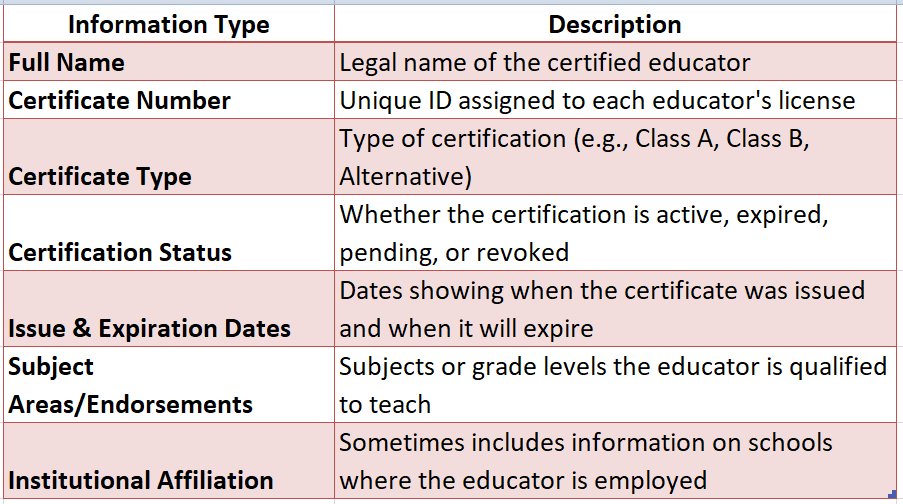 | Information Type | Description |
|---|---|
| Full Name | Legal name of the certified educator |
| Certificate Number | Unique ID assigned to each educator's license |
| Certificate Type | Type of certification (e.g., Class A, Class B, Alternative) |
| Certification Status | Whether the certification is active, expired, pending, or revoked |
| Issue & Expiration Dates | Dates showing when the certificate was issued and when it will expire |
| Subject Areas/Endorsements | Subjects or grade levels the educator is qualified to teach |
| Institutional Affiliation | Sometimes includes information on schools where the educator is employed |